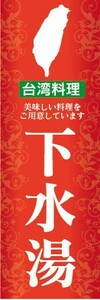 台湾料理

美味しい料理を
ご用意しています

下水湯